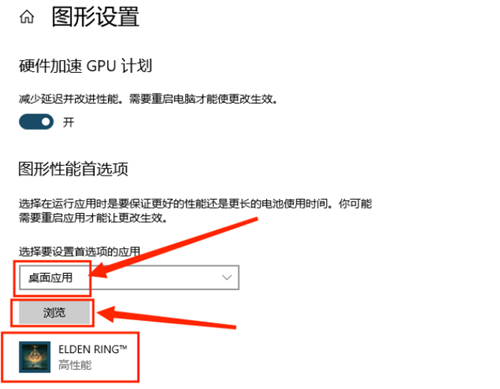 图形设置

硬件加速 GPU 计划

减少延迟并改进性能。需要重启电脑才能使更改生效。

开

图形性能首选项

选择在运行应用时是要保证更好的性能还是更长的电池使用时间。你可能需要重启应用才能让更改生效。

选择要设置首选项的应用

桌面应用

浏览

ELDEN RING™
高性能